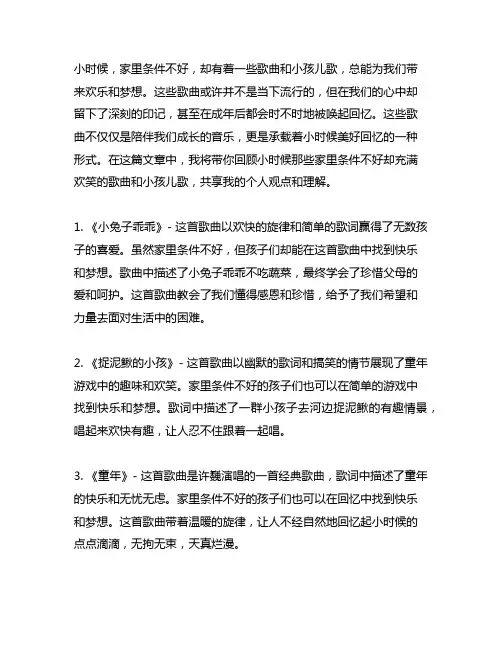 小时候，家里条件不好，却有着一些歌曲和小孩儿歌，总能为我们带来欢乐和梦想。这些歌曲或许并不是当下流行的，但在我们的心中却留下了深刻的印记，甚至在成年后都会时不时地被唤起回忆。这些歌曲不仅仅是陪伴我们成长的音乐，更是承载着小时候美好回忆的一种形式。在这篇文章中，我将带你回顾小时候那些家里条件不好却充满欢笑的歌曲和小孩儿歌，共享我的个人观点和理解。

1. 《小兔子乖乖》- 这首歌曲以欢快的旋律和简单的歌词赢得了无数孩子的喜爱。虽然家里条件不好，但孩子们却能在这首歌曲中找到快乐和梦想。歌曲中描述了小兔子乖乖不吃蔬菜，最终学会了珍惜父母的爱和呵护。这首歌曲教会了我们懂得感恩和珍惜，给予了我们希望和力量去面对生活中的困难。

2. 《捉泥鳅的小孩》- 这首歌曲以幽默的歌词和搞笑的情节展现了童年游戏中的趣味和欢笑。家里条件不好的孩子们也可以在简单的游戏中找到快乐和梦想。歌词中描述了一群小孩子去河边捉泥鳅的有趣情景，唱起来欢快有趣，让人忍不住跟着一起唱。

3. 《童年》- 这首歌曲是许巍演唱的一首经典歌曲，歌词中描述了童年的快乐和无忧无虑。家里条件不好的孩子们也可以在回忆中找到快乐和梦想。这首歌曲带着温暖的旋律，让人不经自然地回忆起小时候的点点滴滴，无拘无束，天真烂漫。